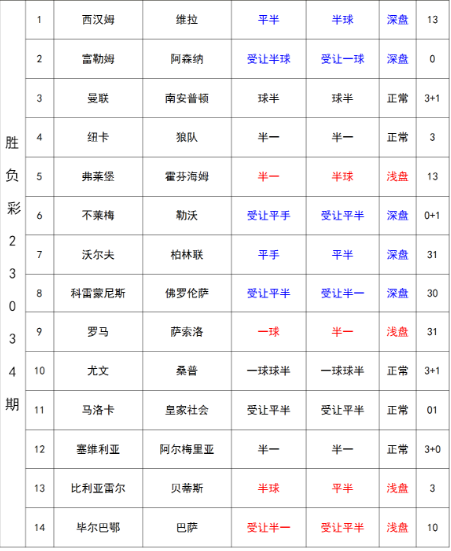 | 胜负彩23034期 | 1 | 西汉姆 | 维拉 | 平半 | 半球 | 深盘 | 13 |
|---|---|---|---|---|---|---|---|
| | 2 | 富勒姆 | 阿森纳 | 受让半球 | 受让一球 | 深盘 | 0 |
| | 3 | 曼联 | 南安普顿 | 球半 | 球半 | 正常 | 3+1 |
| | 4 | 纽卡 | 狼队 | 半一 | 半一 | 正常 | 3 |
| | 5 | 弗莱堡 | 霍芬海姆 | 半一 | 半球 | 浅盘 | 13 |
| | 6 | 不莱梅 | 勒沃 | 受让平手 | 受让平半 | 深盘 | 0+1 |
| | 7 | 沃尔夫 | 柏林联 | 平手 | 平半 | 深盘 | 31 |
| | 8 | 科雷蒙尼斯 | 佛罗伦萨 | 受让平半 | 受让半一 | 深盘 | 30 |
| | 9 | 罗马 | 萨索洛 | 一球 | 半一 | 浅盘 | 31 |
| | 10 | 尤文 | 桑普 | 一球球半 | 一球球半 | 正常 | 3+1 |
| | 11 | 马洛卡 | 皇家社会 | 受让平半 | 受让平半 | 正常 | 01 |
| | 12 | 塞维利亚 | 阿尔梅里亚 | 半一 | 半一 | 正常 | 3+0 |
| | 13 | 比利亚雷尔 | 贝蒂斯 | 半球 | 平半 | 浅盘 | 3 |
| | 14 | 毕尔巴鄂 | 巴萨 | 受让半一 | 受让平半 | 浅盘 | 10 |